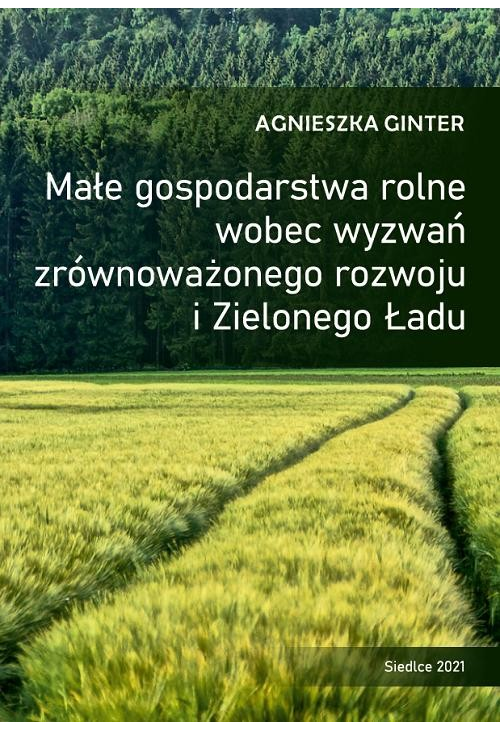 AGNIESZKA GINTER

Małe gospodarstwa rolne wobec wyzwań zrównoważonego rozwoju i Zielonego Ładu

Siedlce 2021